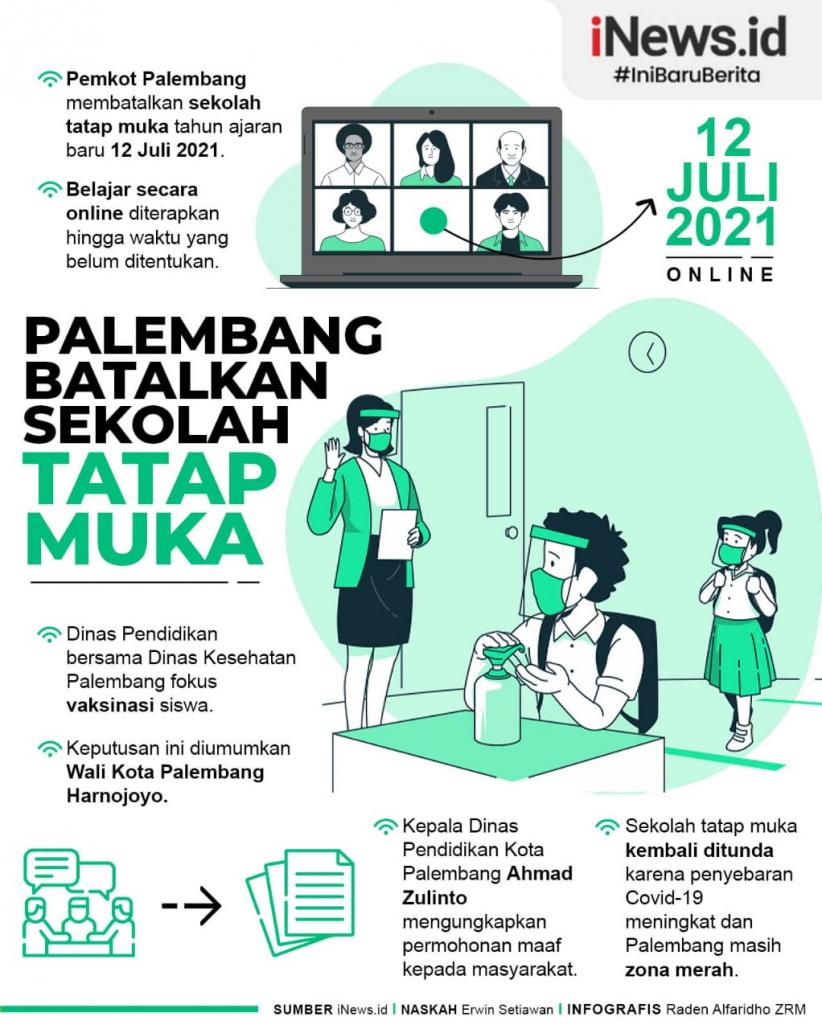 iNews.id
#IniBaruBerita

Pemkot Palembang membatalkan sekolah tatap muka tahun ajaran baru 12 Juli 2021.

Belajar secara online diterapkan hingga waktu yang belum ditentukan.

12 JULI 2021
ONLINE

PALEMBANG BATALKAN SEKOLAH TATAP MUKA

Dinas Pendidikan bersama Dinas Kesehatan Palembang fokus vaksinasi siswa.

Keputusan ini diumumkan Wali Kota Palembang Harnojoyo.

Kepala Dinas Pendidikan Kota Palembang Ahmad Zulinto mengungkapkan permohonan maaf kepada masyarakat.

Sekolah tatap muka kembali ditunda karena penyebaran Covid-19 meningkat dan Palembang masih zona merah.

SUMBER iNews.id | NASKAH Erwin Setiawan | INFOGRAFIS Raden Alfaridho ZRM